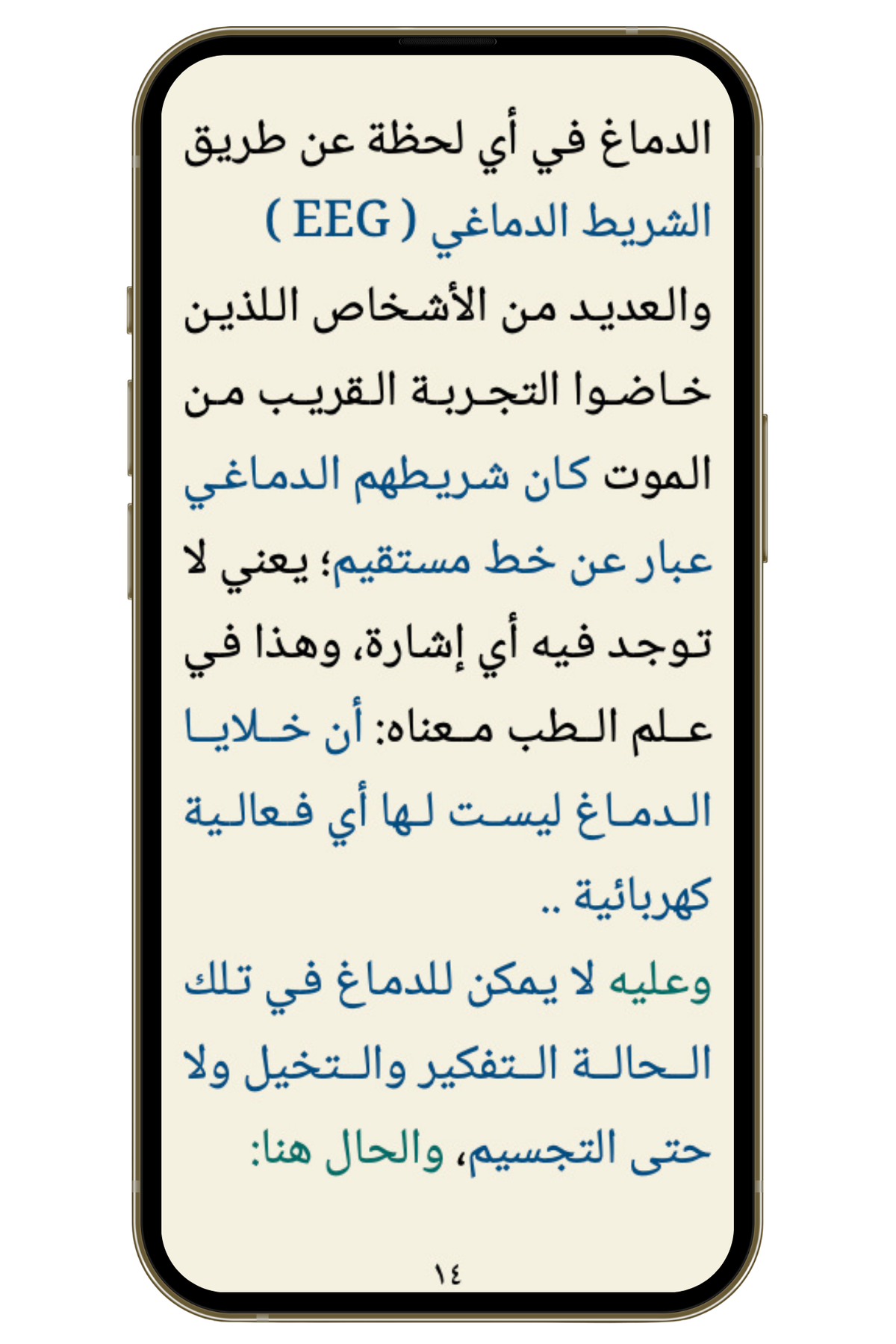 الدماغ في أي لحظة عن طريق الشريط الدماغي ( EEG ) والعديد من الأشخاص اللذين خاضوا التجربة القريب من الموت كان شريطهم الدماغي عبار عن خط مستقيم؛ يعني لا توجد فيه أي إشارة، وهذا في علم الطب معناه: أن خلايا الدماغ ليست لها أي فعالية كهربائية ..

وعليه لا يمكن للدماغ في تلك الحالة التفكير والتخيل ولا حتى التجسيم، والحال هنا:

١٤